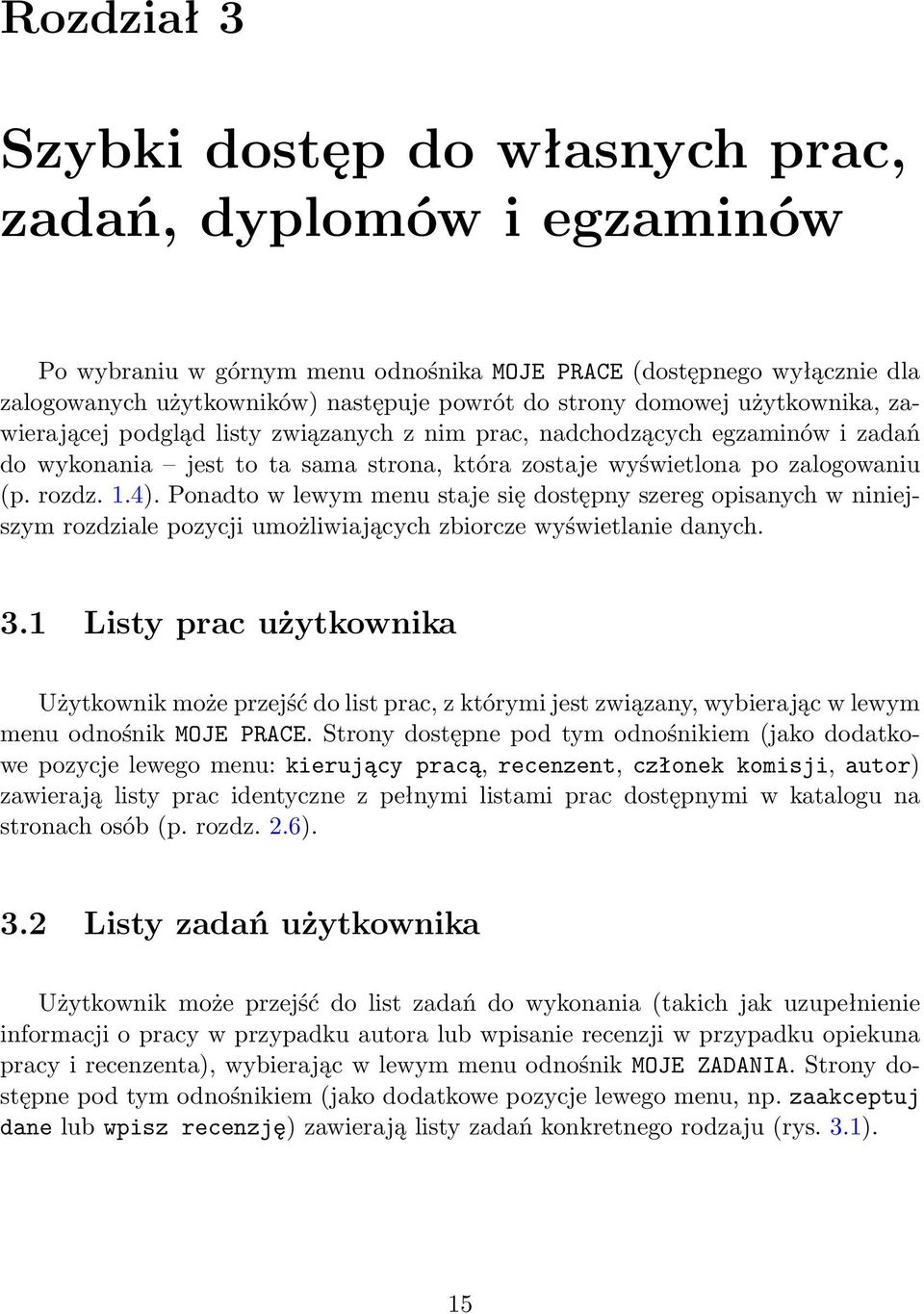 Rozdział 3

Szybki dostęp do własnych prac, zadań, dyplomów i egzaminów

Po wybraniu w górnym menu odnośnika MOJE PRACE (dostępnego wyłącznie dla zalogowanych użytkowników) następuje powrót do strony domowej użytkownika, zawierającej podgląd listy związanych z nim prac, nadchodzących egzaminów i zadań do wykonania – jest to ta sama strona, która zostaje wyświetlona po zalogowaniu (p. rozdz. 1.4). Ponadto w lewym menu staje się dostępny szereg opisanych w niniejszym rozdziale pozycji umożliwiających zbiorcze wyświetlanie danych.

3.1 Listy prac użytkownika

Użytkownik może przejść do list prac, z którymi jest związany, wybierając w lewym menu odnośnik MOJE PRACE. Strony dostępne pod tym odnośnikiem (jako dodatkowe pozycje lewego menu: kierujący pracą, recenzent, członek komisji, autor) zawierają listy prac identyczne z pełnymi listami prac dostępnymi w katalogu na stronach osób (p. rozdz. 2.6).

3.2 Listy zadań użytkownika

Użytkownik może przejść do list zadań do wykonania (takich jak uzupełnienie informacji o pracy w przypadku autora lub wpisanie recenzji w przypadku opiekuna pracy i recenzenta), wybierając w lewym menu odnośnik MOJE ZADANIA. Strony dostępne pod tym odnośnikiem (jako dodatkowe pozycje lewego menu, np. zaakceptuj dane lub wpisz recenzję) zawierają listy zadań konkretnego rodzaju (rys. 3.1).

15